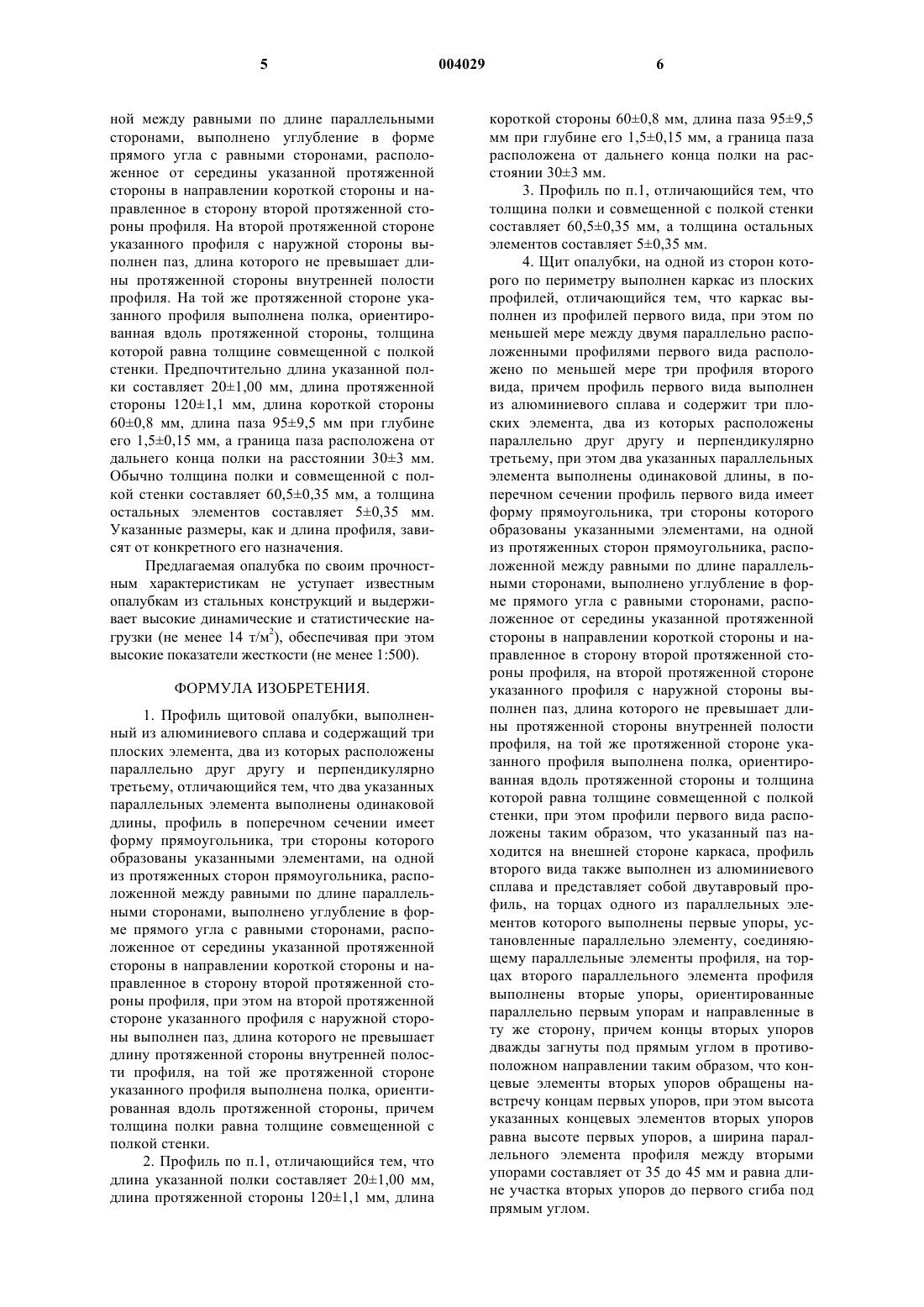 5 004029 6

ной между равными по длине параллельными сторонами, выполнено углубление в форме прямого угла с равными сторонами, расположенное от середины указанной протяженной стороны в направлении короткой стороны и направленное в сторону второй протяженной стороны профиля. На второй протяженной стороне указанного профиля с наружной стороны выполнен паз, длина которого не превышает длины протяженной стороны внутренней полости профиля. На той же протяженной стороне указанного профиля выполнена полка, ориентированная вдоль протяженной стороны, толщина которой равна толщине совмещенной с полкой стенки. Предпочтительно длина указанной полки составляет 20±1,00 мм, длина протяженной стороны 120±1,1 мм, длина короткой стороны 60±0,8 мм, длина паза 95±9,5 мм при глубине его 1,5±0,15 мм, а граница паза расположена от дальнего конца полки на расстоянии 30±3 мм. Обычно толщина полки и совмещенной с полкой стенки составляет 60,5±0,35 мм, а толщина остальных элементов составляет 5±0,35 мм. Указанные размеры, как и длина профиля, зависят от конкретного его назначения.

Предлагаемая опалубка по своим прочностным характеристикам не уступает известным опалубкам из стальных конструкций и выдерживает высокие динамические и статистические нагрузки (не менее 14 т/м$^2$), обеспечивая при этом высокие показатели жесткости (не менее 1:500).

ФОРМУЛА ИЗОБРЕТЕНИЯ.

1. Профиль щитовой опалубки, выполненный из алюминиевого сплава и содержащий три плоских элемента, два из которых расположены параллельно друг другу и перпендикулярно третьему, отличающийся тем, что два указанных параллельных элемента выполнены одинаковой длины, профиль в поперечном сечении имеет форму прямоугольника, три стороны которого образованы указанными элементами, на одной из протяженных сторон прямоугольника, расположенной между равными по длине параллельными сторонами, выполнено углубление в форме прямого угла с равными сторонами, расположенное от середины указанной протяженной стороны в направлении короткой стороны и направленное в сторону второй протяженной стороны профиля, при этом на второй протяженной стороне указанного профиля с наружной стороны выполнен паз, длина которого не превышает длину протяженной стороны внутренней полости профиля, на той же протяженной стороне указанного профиля выполнена полка, ориентированная вдоль протяженной стороны, причем толщина полки равна толщине совмещенной с полкой стенки.

2. Профиль по п.1, отличающийся тем, что длина указанной полки составляет 20±1,00 мм, длина протяженной стороны 120±1,1 мм, длина короткой стороны 60±0,8 мм, длина паза 95±9,5 мм при глубине его 1,5±0,15 мм, а граница паза расположена от дальнего конца полки на расстоянии 30±3 мм.

3. Профиль по п.1, отличающийся тем, что толщина полки и совмещенной с полкой стенки составляет 60,5±0,35 мм, а толщина остальных элементов составляет 5±0,35 мм.

4. Щит опалубки, на одной из сторон которого по периметру выполнен каркас из плоских профилей, отличающийся тем, что каркас выполнен из профилей первого вида, при этом по меньшей мере между двумя параллельно расположенными профилями первого вида расположено по меньшей мере три профиля второго вида, причем профиль первого вида выполнен из алюминиевого сплава и содержит три плоских элемента, два из которых расположены параллельно друг другу и перпендикулярно третьему, при этом два указанных параллельных элемента выполнены одинаковой длины, в поперечном сечении профиль первого вида имеет форму прямоугольника, три стороны которого образованы указанными элементами, на одной из протяженных сторон прямоугольника, расположенной между равными по длине параллельными сторонами, выполнено углубление в форме прямого угла с равными сторонами, расположенное от середины указанной протяженной стороны в направлении короткой стороны и направленное в сторону второй протяженной стороны профиля, на второй протяженной стороне указанного профиля с наружной стороны выполнен паз, длина которого не превышает длины протяженной стороны внутренней полости профиля, на той же протяженной стороне указанного профиля выполнена полка, ориентированная вдоль протяженной стороны и толщина которой равна толщине совмещенной с полкой стенки, при этом профили первого вида расположены таким образом, что указанный паз находится на внешней стороне каркаса, профиль второго вида также выполнен из алюминиевого сплава и представляет собой двутавровый профиль, на торцах одного из параллельных элементов которого выполнены первые упоры, установленные параллельно элементу, соединяющему параллельные элементы профиля, на торцах второго параллельного элемента профиля выполнены вторые упоры, ориентированные параллельно первым упорам и направленные в ту же сторону, причем концы вторых упоров дважды загнуты под прямым углом в противоположном направлении таким образом, что концевые элементы вторых упоров обращены навстречу концам первых упоров, при этом высота указанных концевых элементов вторых упоров равна высоте первых упоров, а ширина параллельного элемента профиля между вторыми упорами составляет от 35 до 45 мм и равна длине участка вторых упоров до первого сгиба под прямым углом.